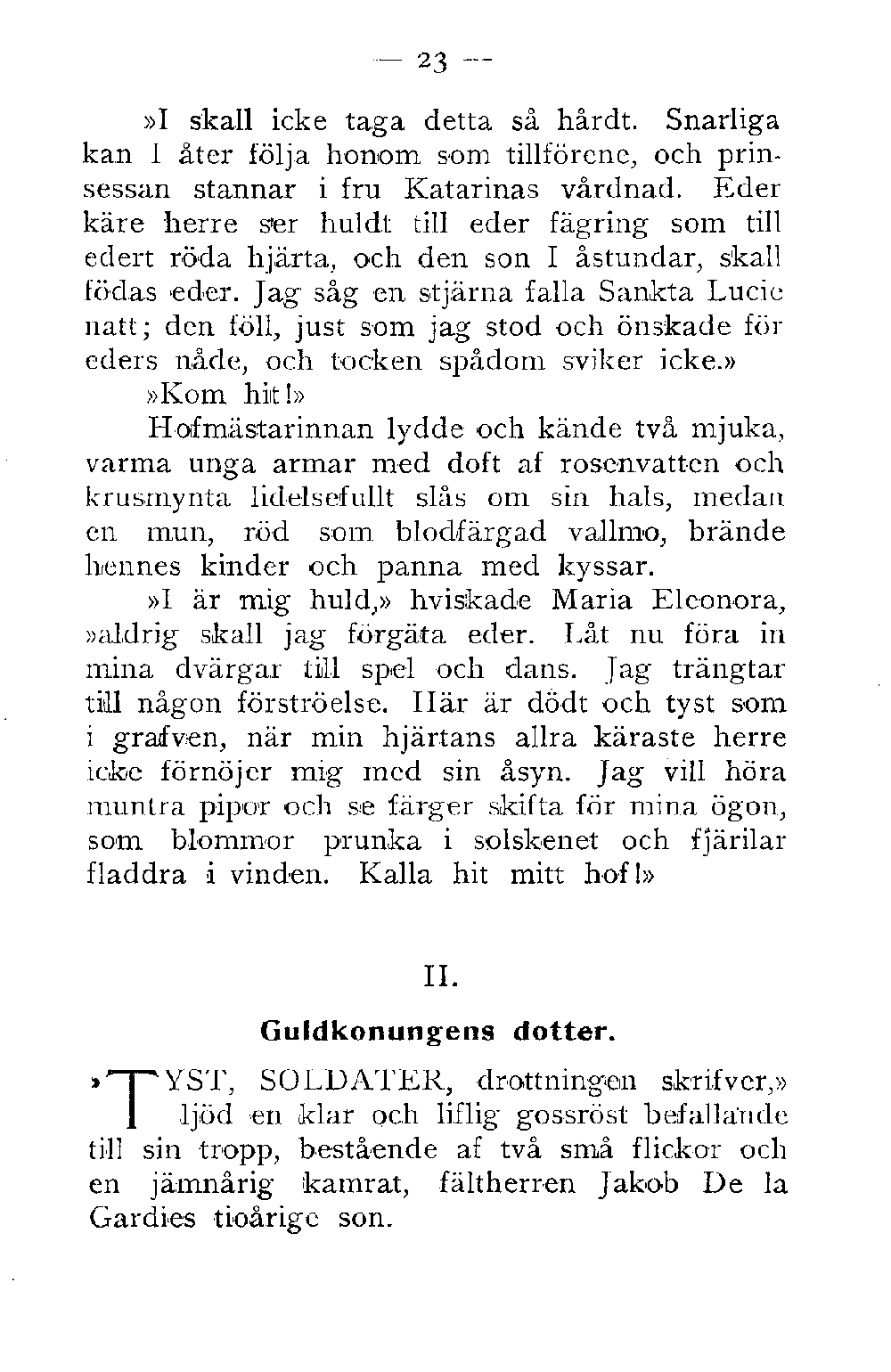 — 23 —

»I skall icke taga detta så hårdt. Snarliga kan I åter följa honom som tillförene, och prinsessan stannar i fru Katarinas vårdnad. Eder käre herre ser huldt till eder fägring som till edert röda hjärta, och den son I åstundar, skall födas eder. Jag såg en stjärna falla Sankta Lucie natt; den föll, just som jag stod och önskade för eders nåde, och tocken spådom sviker icke.»

»Kom hit!»

Hofmästarinnan lydde och kände två mjuka, varma unga armar med doft af rosenvatten och krusmynta lidelsefullt slås om sin hals, medan en mun, röd som blodfärgad vallmo, brände hennes kinder och panna med kyssar.

»I är mig huld,» hviskade Maria Eleonora, »aldrig skall jag förgäta eder. Låt nu föra in mina dvärgar till spel och dans. Jag trängtar till någon förströelse. Här är dödt och tyst som i grafven, när min hjärtans allra käraste herre icke förnöjer mig med sin åsyn. Jag vill höra muntra pipor och se färger skifta för mina ögon, som blommor prunka i solskenet och fjärilar fladdra i vinden. Kalla hit mitt hof!»

II.

Guldkonungens dotter.

»TYST, SOLDATER, drottningen skrifver,» ljöd en klar och liflig gossröst befallande till sin tropp, bestående af två små flickor och en jämnårig kamrat, fältherren Jakob De la Gardies tioårige son.